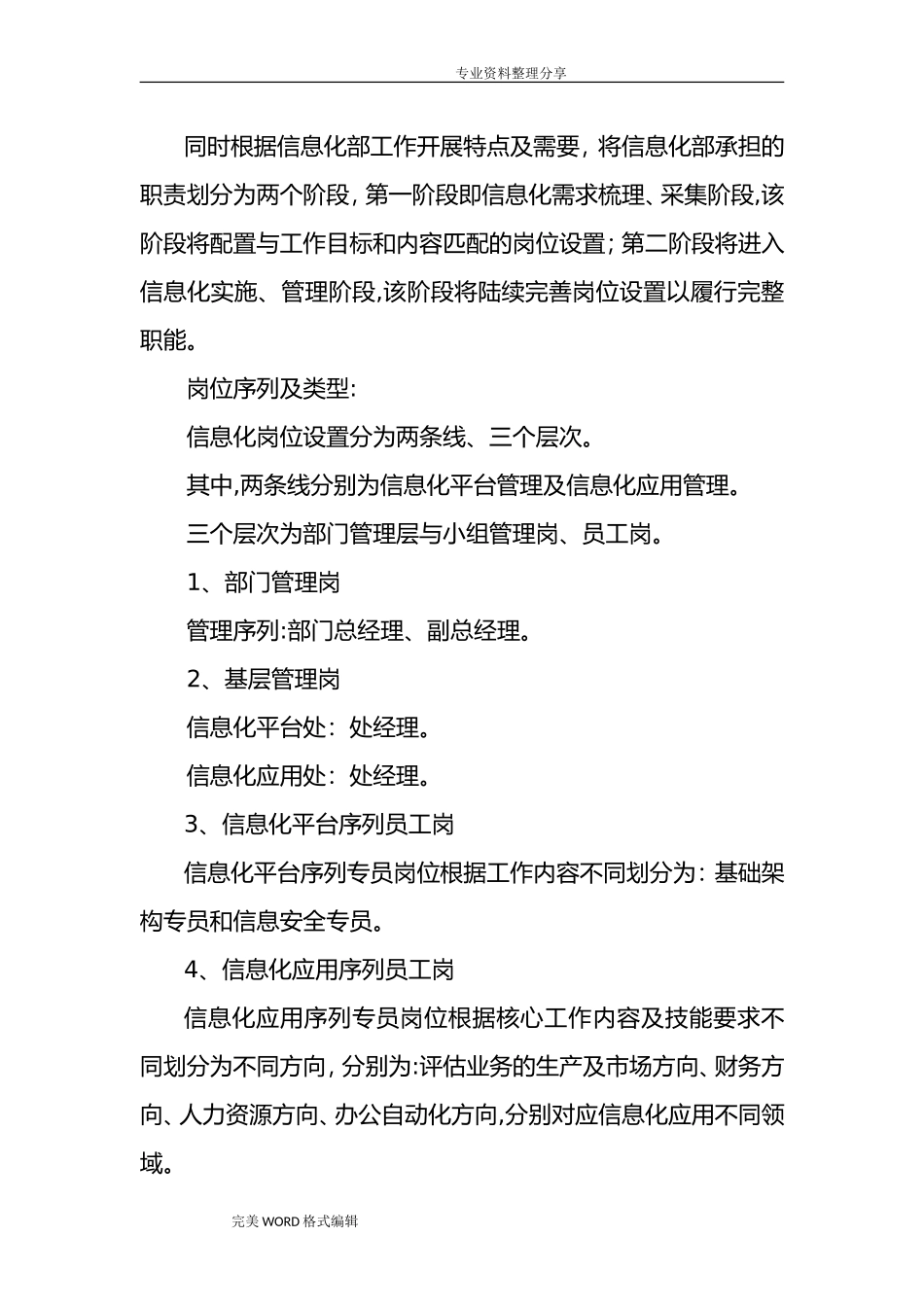 专业资料整理分享

同时根据信息化部工作开展特点及需要，将信息化部承担的职责划分为两个阶段，第一阶段即信息化需求梳理、采集阶段,该阶段将配置与工作目标和内容匹配的岗位设置；第二阶段将进入信息化实施、管理阶段,该阶段将陆续完善岗位设置以履行完整职能。

岗位序列及类型:

信息化岗位设置分为两条线、三个层次。

其中,两条线分别为信息化平台管理及信息化应用管理。

三个层次为部门管理层与小组管理岗、员工岗。

1、部门管理岗

管理序列:部门总经理、副总经理。

2、基层管理岗

信息化平台处：处经理。

信息化应用处：处经理。

3、信息化平台序列员工岗

信息化平台序列专员岗位根据工作内容不同划分为：基础架构专员和信息安全专员。

4、信息化应用序列员工岗

信息化应用序列专员岗位根据核心工作内容及技能要求不同划分为不同方向，分别为:评估业务的生产及市场方向、财务方向、人力资源方向、办公自动化方向,分别对应信息化应用不同领域。

完美WORD格式编辑